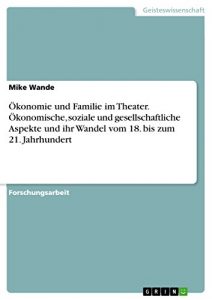 Geisteswissenschaft

Mike Wande

Ökonomie und Familie im Theater. Ökonomische, soziale und gesellschaftliche Aspekte und ihr Wandel vom 18. bis zum 21. Jahrhundert

Forschungsarbeit

GRIN